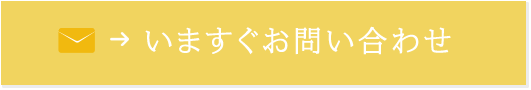 → いますぐお問い合わせ